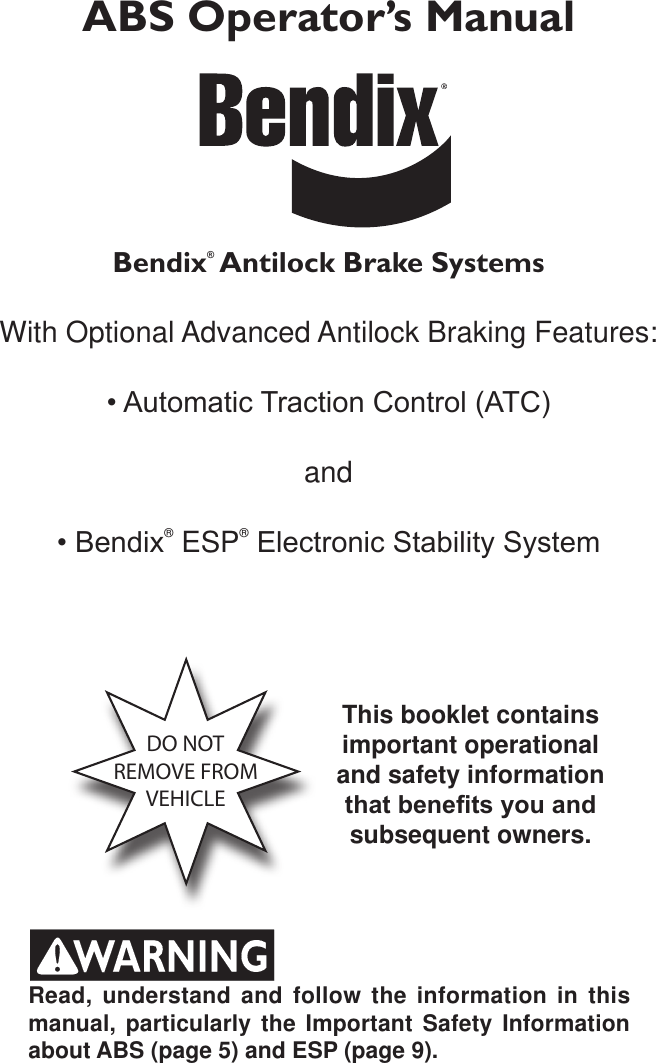 ABS Operator's Manual

Bendix®

Bendix® Antilock Brake Systems

With Optional Advanced Antilock Braking Features:

• Automatic Traction Control (ATC)

and

• Bendix® ESP® Electronic Stability System

DO NOT REMOVE FROM VEHICLE

This booklet contains important operational and safety information that benefits you and subsequent owners.

WARNING

Read, understand and follow the information in this manual, particularly the Important Safety Information about ABS (page 5) and ESP (page 9).